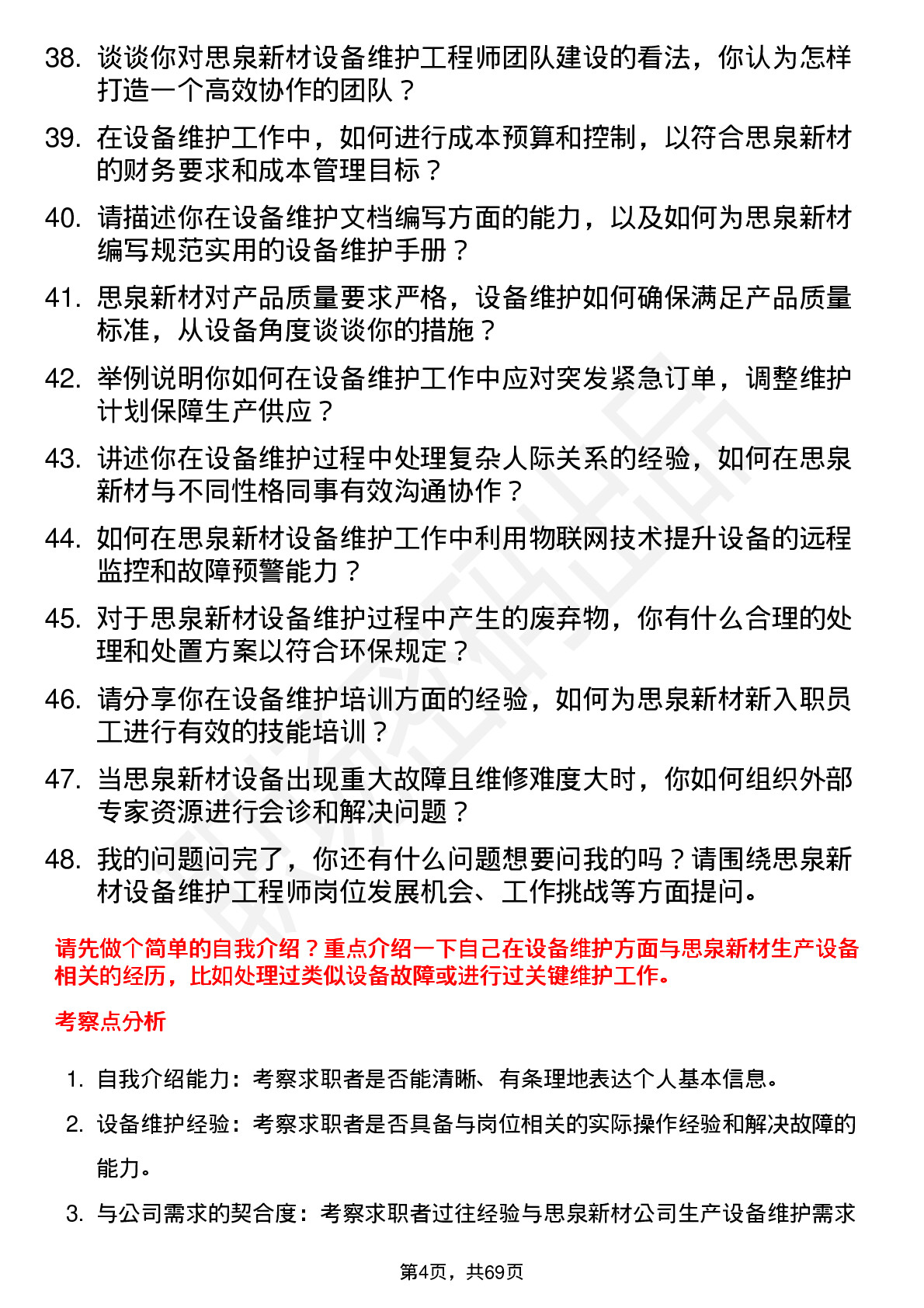 38. 谈谈你对思泉新材设备维护工程师团队建设的看法，你认为怎样打造一个高效协作的团队？

39. 在设备维护工作中，如何进行成本预算和控制，以符合思泉新材的财务要求和成本管理目标？

40. 请描述你在设备维护文档编写方面的能力，以及如何为思泉新材编写规范实用的设备维护手册？

41. 思泉新材对产品质量要求严格，设备维护如何确保满足产品质量标准，从设备角度谈谈你的措施？

42. 举例说明你如何在设备维护工作中应对突发紧急订单，调整维护计划保障生产供应？

43. 讲述你在设备维护过程中处理复杂人际关系的经验，如何在思泉新材与不同性格同事有效沟通协作？

44. 如何在思泉新材设备维护工作中利用物联网技术提升设备的远程监控和故障预警能力？

45. 对于思泉新材设备维护过程中产生的废弃物，你有什么合理的处理和处置方案以符合环保规定？

46. 请分享你在设备维护培训方面的经验，如何为思泉新材新入职员工进行有效的技能培训？

47. 当思泉新材设备出现重大故障且维修难度大时，你如何组织外部专家资源进行会诊和解决问题？

48. 我的问题问完了，你还有什么问题想要问我的吗？请围绕思泉新材设备维护工程师岗位发展机会、工作挑战等方面提问。

请先做个简单的自我介绍？重点介绍一下自己在设备维护方面与思泉新材生产设备相关的经历，比如处理过类似设备故障或进行过关键维护工作。

考察点分析

1. 自我介绍能力：考察求职者是否能清晰、有条理地表达个人基本信息。

2. 设备维护经验：考察求职者是否具备与岗位相关的实际操作经验和解决故障的能力。

3. 与公司需求的契合度：考察求职者过往经验与思泉新材公司生产设备维护需求

第4页，共69页